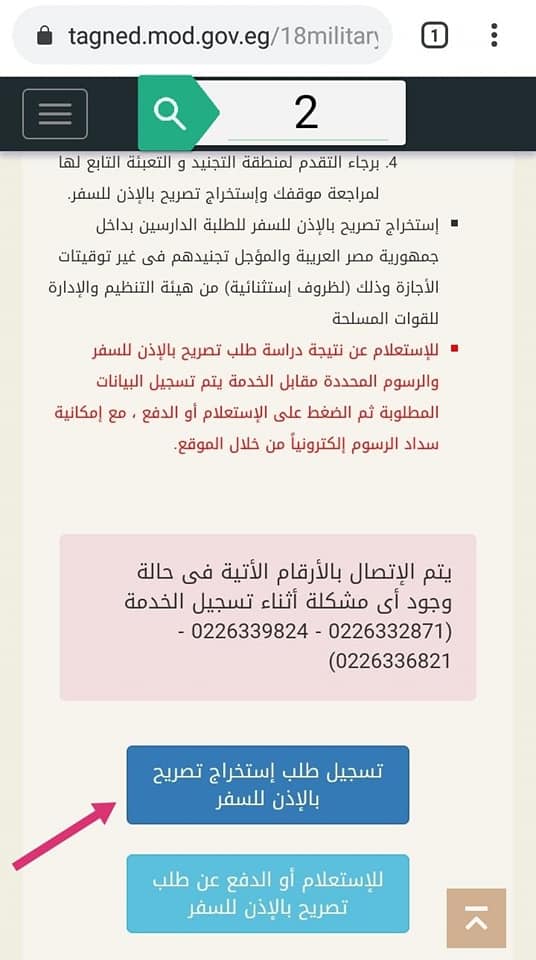 tagned.mod.gov.eg/18military

1

2

4. برجاء التقدم لمنطقة التجنيد و التعبئة التابع لها لمراجعة موقفك وإستخراج تصريح بالإذن للسفر.

إستخراج تصريح بالإذن للسفر للطلبة الدارسين بداخل جمهورية مصر العربية والمؤجل تجنيدهم فى غير توقيتات الأجازة وذلك (لظروف إستثنائية) من هيئة التنظيم والإدارة للقوات المسلحة

للإستعلام عن نتيجة دراسة طلب تصريح بالإذن للسفر والرسوم المحددة مقابل الخدمة يتم تسجيل البيانات المطلوبة ثم الضغط على الإستعلام أو الدفع ، مع إمكانية سداد الرسوم إلكترونياً من خلال الموقع.

يتم الإتصال بالأرقام الأتية فى حالة وجود أى مشكلة أثناء تسجيل الخدمة (0226332871 - 0226339824 - 0226336821)

تسجيل طلب إستخراج تصريح بالإذن للسفر

للإستعلام أو الدفع عن طلب تصريح بالإذن للسفر